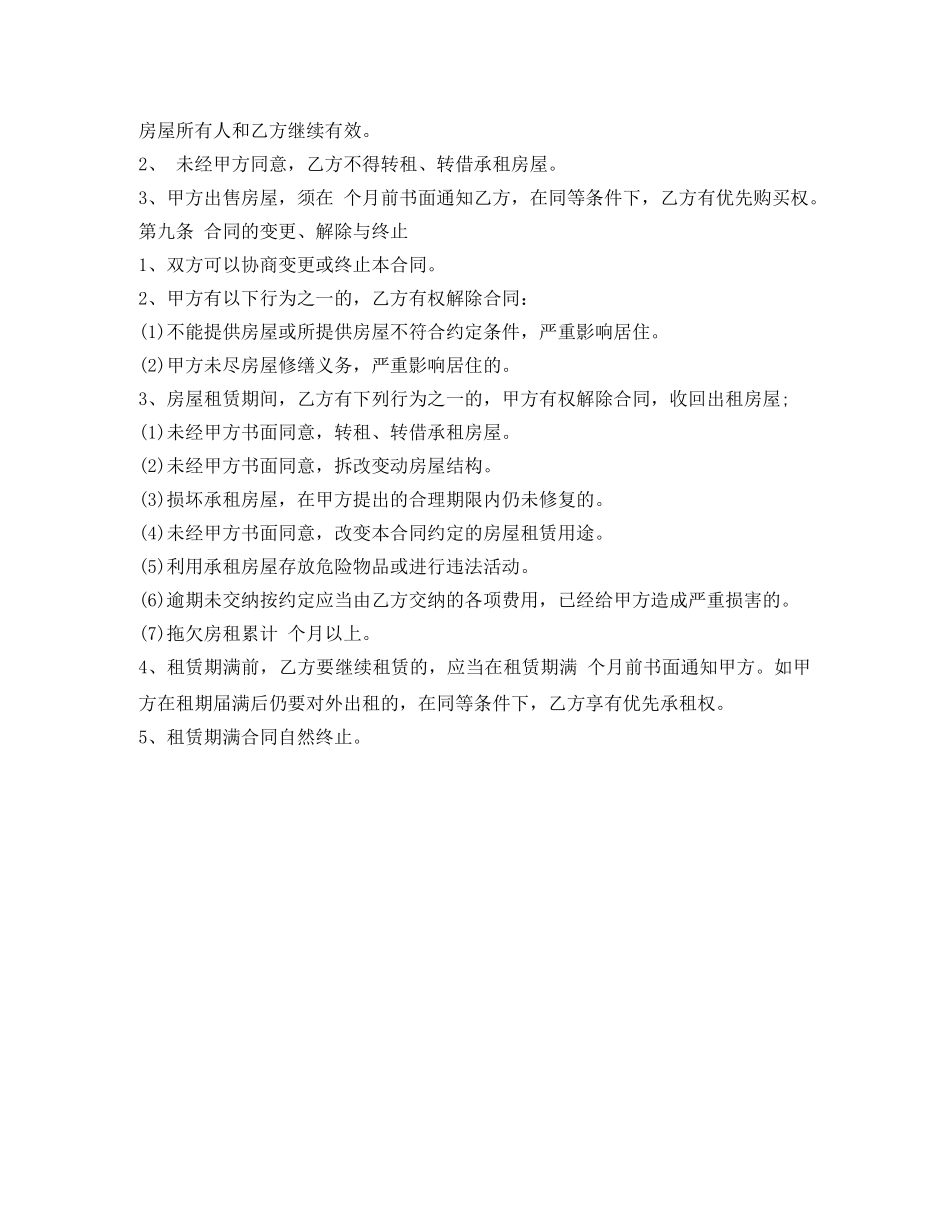 房屋所有人和乙方继续有效。

2、 未经甲方同意，乙方不得转租、转借承租房屋。

3、甲方出售房屋，须在 个月前书面通知乙方，在同等条件下，乙方有优先购买权。

第九条 合同的变更、解除与终止

1、双方可以协商变更或终止本合同。

2、甲方有以下行为之一的，乙方有权解除合同：

(1)不能提供房屋或所提供房屋不符合约定条件，严重影响居住。

(2)甲方未尽房屋修缮义务，严重影响居住的。

3、房屋租赁期间，乙方有下列行为之一的，甲方有权解除合同，收回出租房屋;

(1)未经甲方书面同意，转租、转借承租房屋。

(2)未经甲方书面同意，拆改变动房屋结构。

(3)损坏承租房屋，在甲方提出的合理期限内仍未修复的。

(4)未经甲方书面同意，改变本合同约定的房屋租赁用途。

(5)利用承租房屋存放危险物品或进行违法活动。

(6)逾期未交纳按约定应当由乙方交纳的各项费用，已经给甲方造成严重损害的。

(7)拖欠房租累计 个月以上。

4、租赁期满前，乙方要继续租赁的，应当在租赁期满 个月前书面通知甲方。如甲方在租期届满后仍要对外出租的，在同等条件下，乙方享有优先承租权。

5、租赁期满合同自然终止。